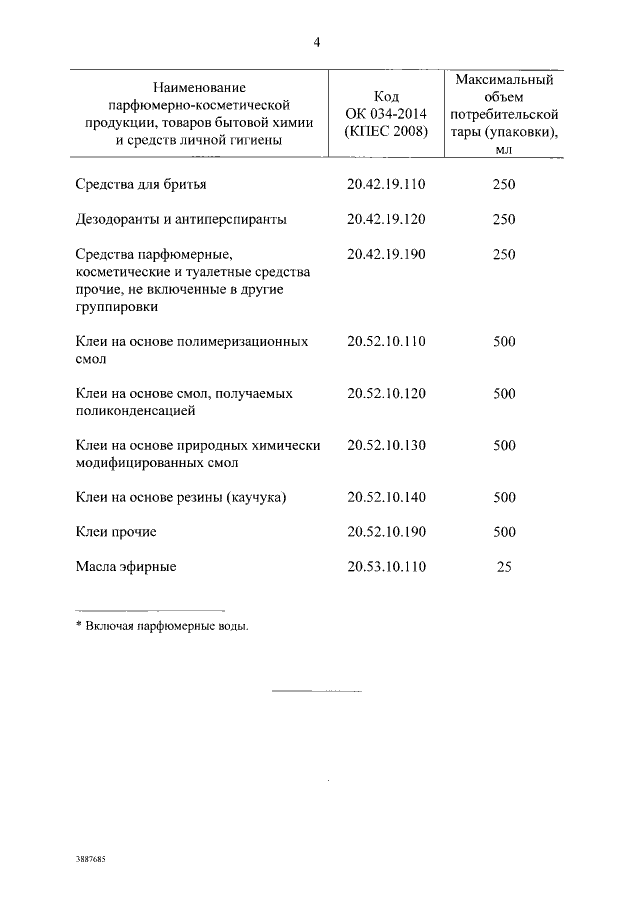 4

| Наименование парфюмерно-косметической продукции, товаров бытовой химии и средств личной гигиены | Код ОК 034-2014 (КПЕС 2008) | Максимальный объем потребительской тары (упаковки), мл |
|---|---|---|
| Средства для бритья | 20.42.19.110 | 250 |
| Дезодоранты и антиперспиранты | 20.42.19.120 | 250 |
| Средства парфюмерные, косметические и туалетные средства прочие, не включенные в другие группировки | 20.42.19.190 | 250 |
| Клеи на основе полимеризационных смол | 20.52.10.110 | 500 |
| Клеи на основе смол, получаемых поликонденсацией | 20.52.10.120 | 500 |
| Клеи на основе природных химически модифицированных смол | 20.52.10.130 | 500 |
| Клеи на основе резины (каучука) | 20.52.10.140 | 500 |
| Клеи прочие | 20.52.10.190 | 500 |
| Масла эфирные | 20.53.10.110 | 25 |

* Включая парфюмерные воды.

3887685